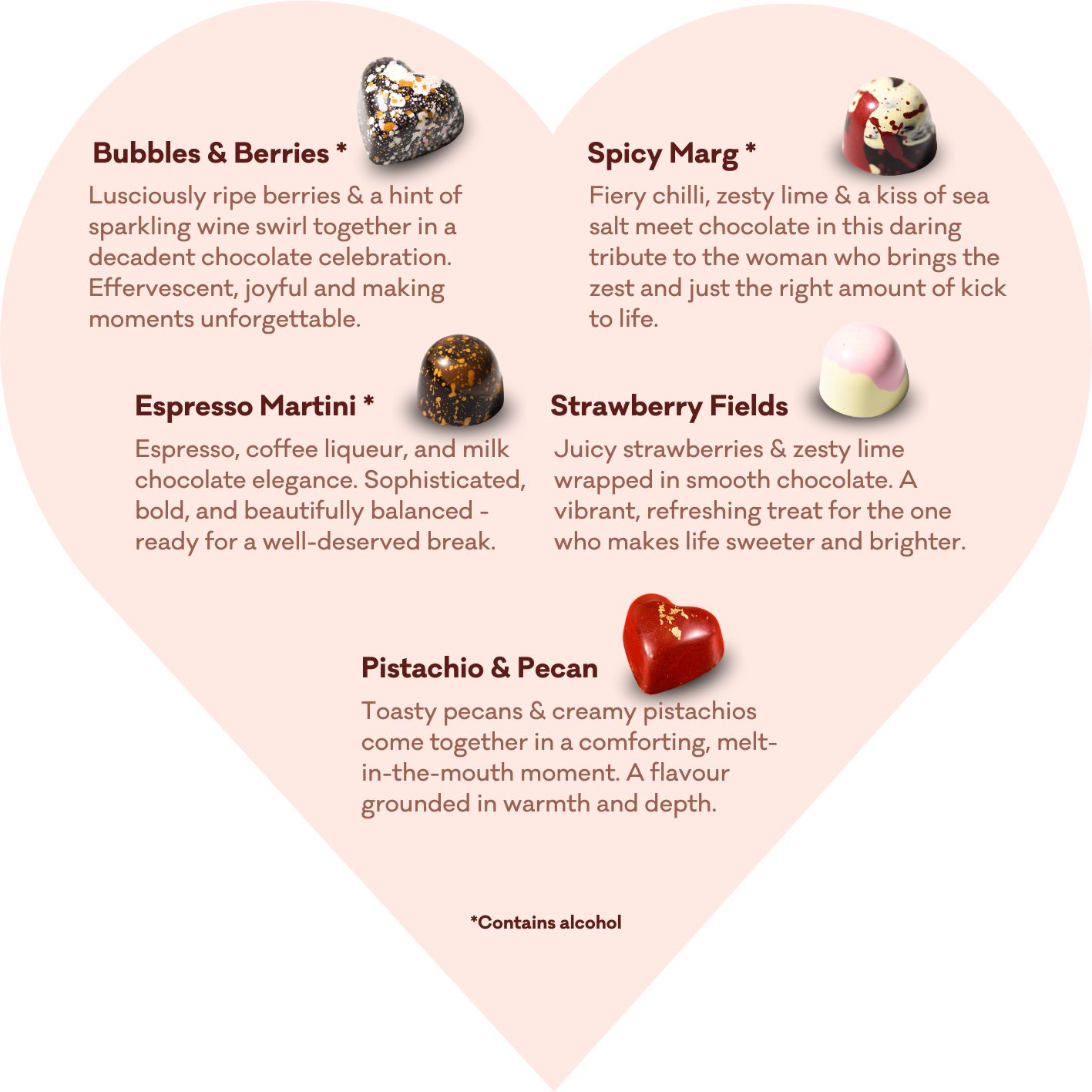 Bubbles & Berries *

Lusciously ripe berries & a hint of sparkling wine swirl together in a decadent chocolate celebration. Effervescent, joyful and making moments unforgettable.

Spicy Marg *

Fiery chilli, zesty lime & a kiss of sea salt meet chocolate in this daring tribute to the woman who brings the zest and just the right amount of kick to life.

Espresso Martini *

Espresso, coffee liqueur, and milk chocolate elegance. Sophisticated, bold, and beautifully balanced - ready for a well-deserved break.

Strawberry Fields

Juicy strawberries & zesty lime wrapped in smooth chocolate. A vibrant, refreshing treat for the one who makes life sweeter and brighter.

Pistachio & Pecan

Toasty pecans & creamy pistachios come together in a comforting, melt-in-the-mouth moment. A flavour grounded in warmth and depth.

*Contains alcohol